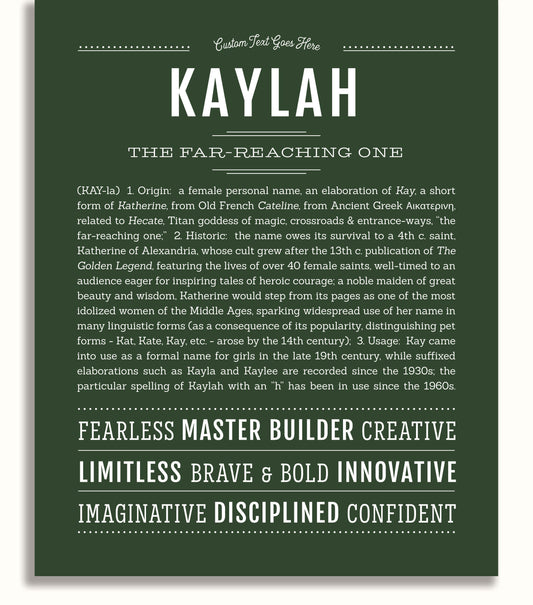 Custom Text Goes Here

KAYLAH

THE FAR-REACHING ONE

(KAY-la) 1. Origin: a female personal name, an elaboration of Kay, a short form of Katherine, from Old French Cateline, from Ancient Greek Αικατερινη, related to Hecate, Titan goddess of magic, crossroads & entrance-ways, "the far-reaching one;" 2. Historic: the name owes its survival to a 4th c. saint, Katherine of Alexandria, whose cult grew after the 13th c. publication of The Golden Legend, featuring the lives of over 40 female saints, well-timed to an audience eager for inspiring tales of heroic courage; a noble maiden of great beauty and wisdom, Katherine would step from its pages as one of the most idolized women of the Middle Ages, sparking widespread use of her name in many linguistic forms (as a consequence of its popularity, distinguishing pet forms - Kat, Kate, Kay, etc. - arose by the 14th century); 3. Usage: Kay came into use as a formal name for girls in the late 19th century, while suffixed elaborations such as Kayla and Kaylee are recorded since the 1930s; the particular spelling of Kaylah with an "h" has been in use since the 1960s.

FEARLESS MASTER BUILDER CREATIVE

LIMITLESS BRAVE & BOLD INNOVATIVE

IMAGINATIVE DISCIPLINED CONFIDENT